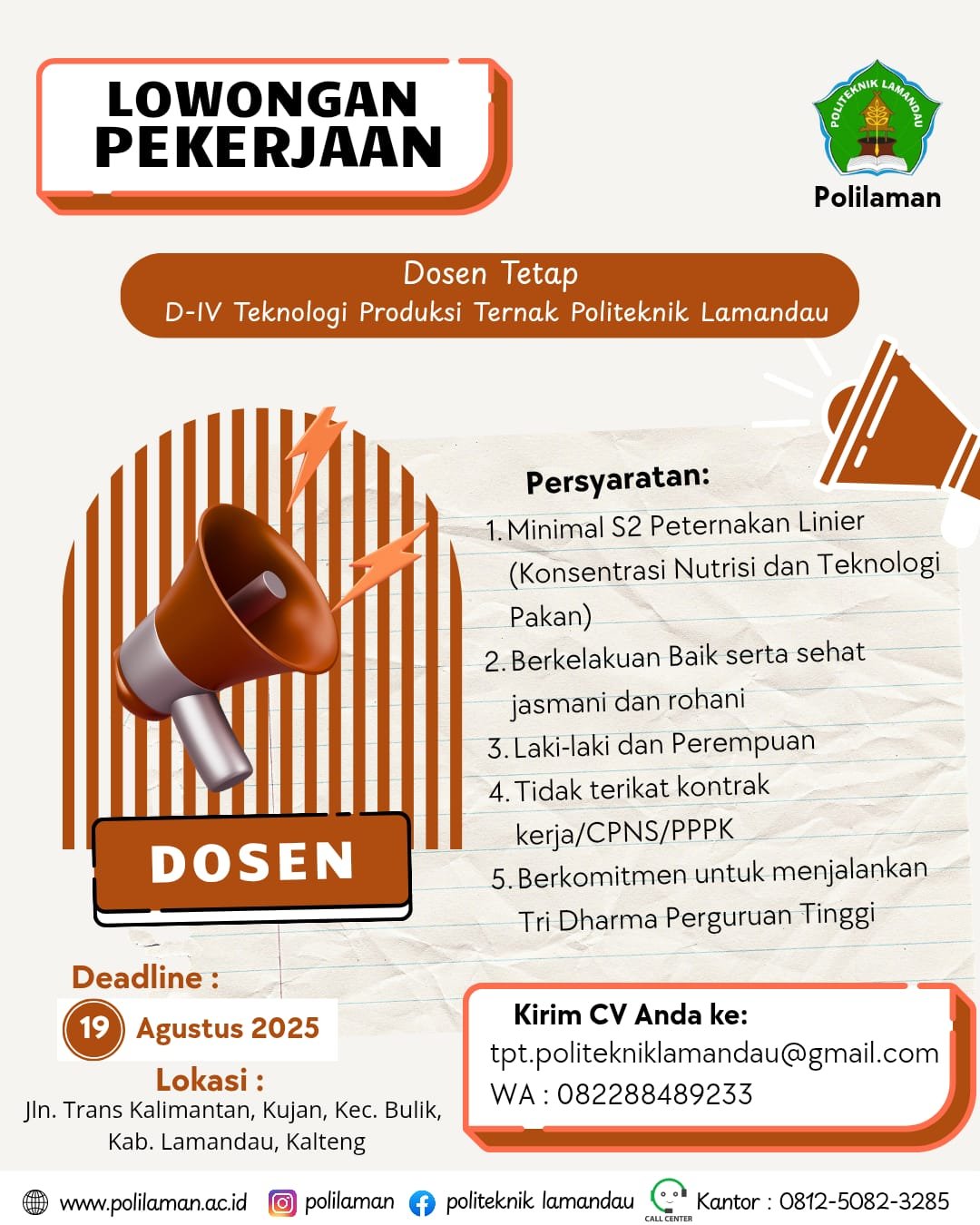 LOWONGAN PEKERJAAN

POLITEKNIK LAMANDAU

Polilaman

Dosen Tetap
D-IV Teknologi Produksi Ternak Politeknik Lamandau

Persyaratan:
1. Minimal S2 Peternakan Linier (Konsentrasi Nutrisi dan Teknologi Pakan)
2. Berkelakuan Baik serta sehat jasmani dan rohani
3. Laki-laki dan Perempuan
4. Tidak terikat kontrak kerja/CPNS/PPPK
5. Berkomitmen untuk menjalankan Tri Dharma Perguruan Tinggi

DOSEN

Deadline :
19 Agustus 2025

Lokasi :
Jln. Trans Kalimantan, Kujan, Kec. Bulik, Kab. Lamandau, Kalteng

Kirim CV Anda ke:
tpt.politekniklamandau@gmail.com
WA : 082288489233

www.polilaman.ac.id polilaman politeknik lamandau CALL CENTER Kantor : 0812-5082-3285